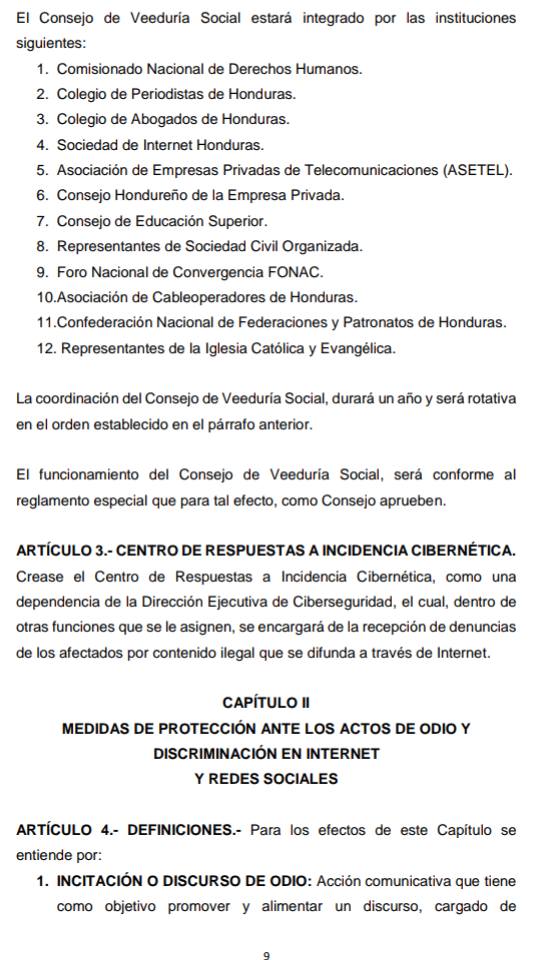 El Consejo de Veeduría Social estará integrado por las instituciones siguientes:

1. Comisionado Nacional de Derechos Humanos.
2. Colegio de Periodistas de Honduras.
3. Colegio de Abogados de Honduras.
4. Sociedad de Internet Honduras.
5. Asociación de Empresas Privadas de Telecomunicaciones (ASETEL).
6. Consejo Hondureño de la Empresa Privada.
7. Consejo de Educación Superior.
8. Representantes de Sociedad Civil Organizada.
9. Foro Nacional de Convergencia FONAC.
10.Asociación de Cableoperadores de Honduras.
11.Confederación Nacional de Federaciones y Patronatos de Honduras.
12. Representantes de la Iglesia Católica y Evangélica.

La coordinación del Consejo de Veeduría Social, durará un año y será rotativa en el orden establecido en el párrafo anterior.

El funcionamiento del Consejo de Veeduría Social, será conforme al reglamento especial que para tal efecto, como Consejo aprueben.

ARTÍCULO 3.- CENTRO DE RESPUESTAS A INCIDENCIA CIBERNÉTICA. Crease el Centro de Respuestas a Incidencia Cibernética, como una dependencia de la Dirección Ejecutiva de Ciberseguridad, el cual, dentro de otras funciones que se le asignen, se encargará de la recepción de denuncias de los afectados por contenido ilegal que se difunda a través de Internet.

CAPÍTULO II
MEDIDAS DE PROTECCIÓN ANTE LOS ACTOS DE ODIO Y DISCRIMINACIÓN EN INTERNET Y REDES SOCIALES

ARTÍCULO 4.- DEFINICIONES.- Para los efectos de este Capítulo se entiende por:

1. INCITACIÓN O DISCURSO DE ODIO: Acción comunicativa que tiene como objetivo promover y alimentar un discurso, cargado de

9